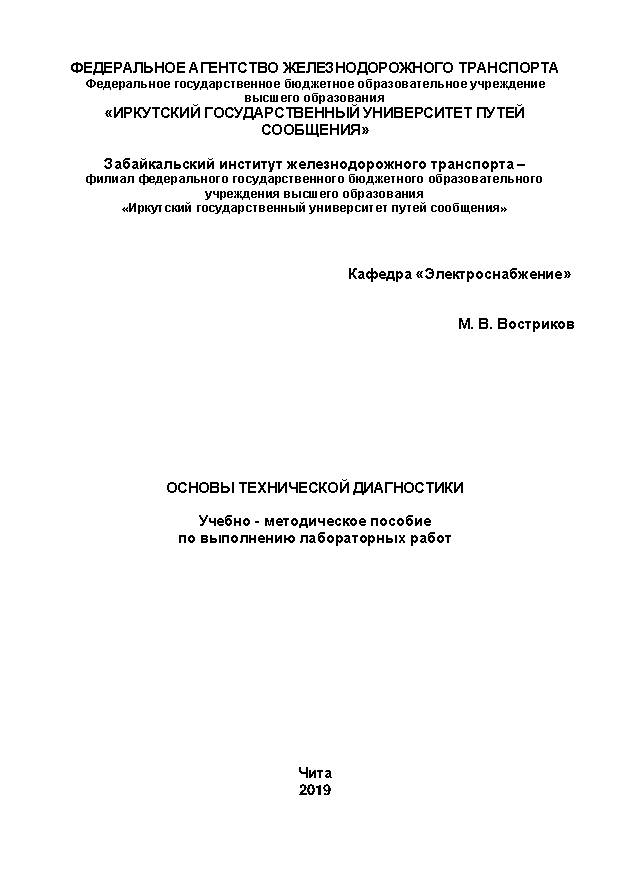 ФЕДЕРАЛЬНОЕ АГЕНТСТВО ЖЕЛЕЗНОДОРОЖНОГО ТРАНСПОРТА
Федеральное государственное бюджетное образовательное учреждение высшего образования
«ИРКУТСКИЙ ГОСУДАРСТВЕННЫЙ УНИВЕРСИТЕТ ПУТЕЙ СООБЩЕНИЯ»

Забайкальский институт железнодорожного транспорта – филиал федерального государственного бюджетного образовательного учреждения высшего образования
«Иркутский государственный университет путей сообщения»

Кафедра «Электроснабжение»

М. В. Востриков

ОСНОВЫ ТЕХНИЧЕСКОЙ ДИАГНОСТИКИ

Учебно - методическое пособие
по выполнению лабораторных работ

Чита
2019